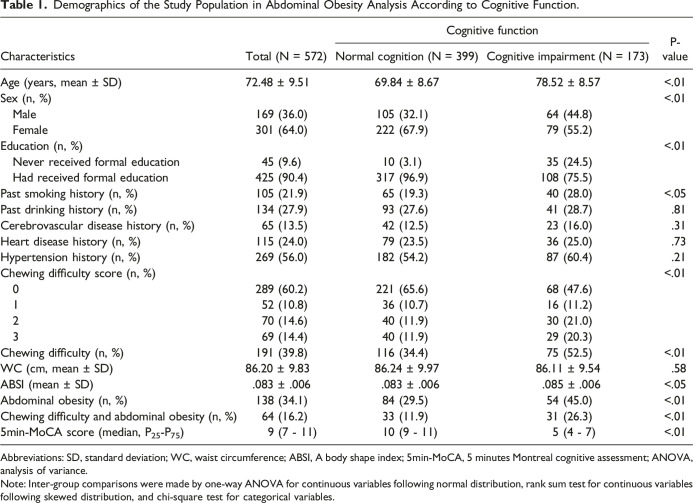 **Table 1.** Demographics of the Study Population in Abdominal Obesity Analysis According to Cognitive Function.

| Characteristics | Total (N = 572) | Cognitive function: Normal cognition (N = 399) | Cognitive function: Cognitive impairment (N = 173) | P-value |
|---|---|---|---|---|
| Age (years, mean ± SD) | 72.48 ± 9.51 | 69.84 ± 8.67 | 78.52 ± 8.57 | <.01 |
| Sex (n, %) | | | | <.01 |
| Male | 169 (36.0) | 105 (32.1) | 64 (44.8) | |
| Female | 301 (64.0) | 222 (67.9) | 79 (55.2) | |
| Education (n, %) | | | | <.01 |
| Never received formal education | 45 (9.6) | 10 (3.1) | 35 (24.5) | |
| Had received formal education | 425 (90.4) | 317 (96.9) | 108 (75.5) | |
| Past smoking history (n, %) | 105 (21.9) | 65 (19.3) | 40 (28.0) | <.05 |
| Past drinking history (n, %) | 134 (27.9) | 93 (27.6) | 41 (28.7) | .81 |
| Cerebrovascular disease history (n, %) | 65 (13.5) | 42 (12.5) | 23 (16.0) | .31 |
| Heart disease history (n, %) | 115 (24.0) | 79 (23.5) | 36 (25.0) | .73 |
| Hypertension history (n, %) | 269 (56.0) | 182 (54.2) | 87 (60.4) | .21 |
| Chewing difficulty score (n, %) | | | | <.01 |
| 0 | 289 (60.2) | 221 (65.6) | 68 (47.6) | |
| 1 | 52 (10.8) | 36 (10.7) | 16 (11.2) | |
| 2 | 70 (14.6) | 40 (11.9) | 30 (21.0) | |
| 3 | 69 (14.4) | 40 (11.9) | 29 (20.3) | |
| Chewing difficulty (n, %) | 191 (39.8) | 116 (34.4) | 75 (52.5) | <.01 |
| WC (cm, mean ± SD) | 86.20 ± 9.83 | 86.24 ± 9.97 | 86.11 ± 9.54 | .58 |
| ABSI (mean ± SD) | .083 ± .006 | .083 ± .006 | .085 ± .006 | <.05 |
| Abdominal obesity (n, %) | 138 (34.1) | 84 (29.5) | 54 (45.0) | <.01 |
| Chewing difficulty and abdominal obesity (n, %) | 64 (16.2) | 33 (11.9) | 31 (26.3) | <.01 |
| 5min-MoCA score (median, $P_{25}$-$P_{75}$) | 9 (7 - 11) | 10 (9 - 11) | 5 (4 - 7) | <.01 |

Abbreviations: SD, standard deviation; WC, waist circumference; ABSI, A body shape index; 5min-MoCA, 5 minutes Montreal cognitive assessment; ANOVA, analysis of variance.
Note: Inter-group comparisons were made by one-way ANOVA for continuous variables following normal distribution, rank sum test for continuous variables following skewed distribution, and chi-square test for categorical variables.